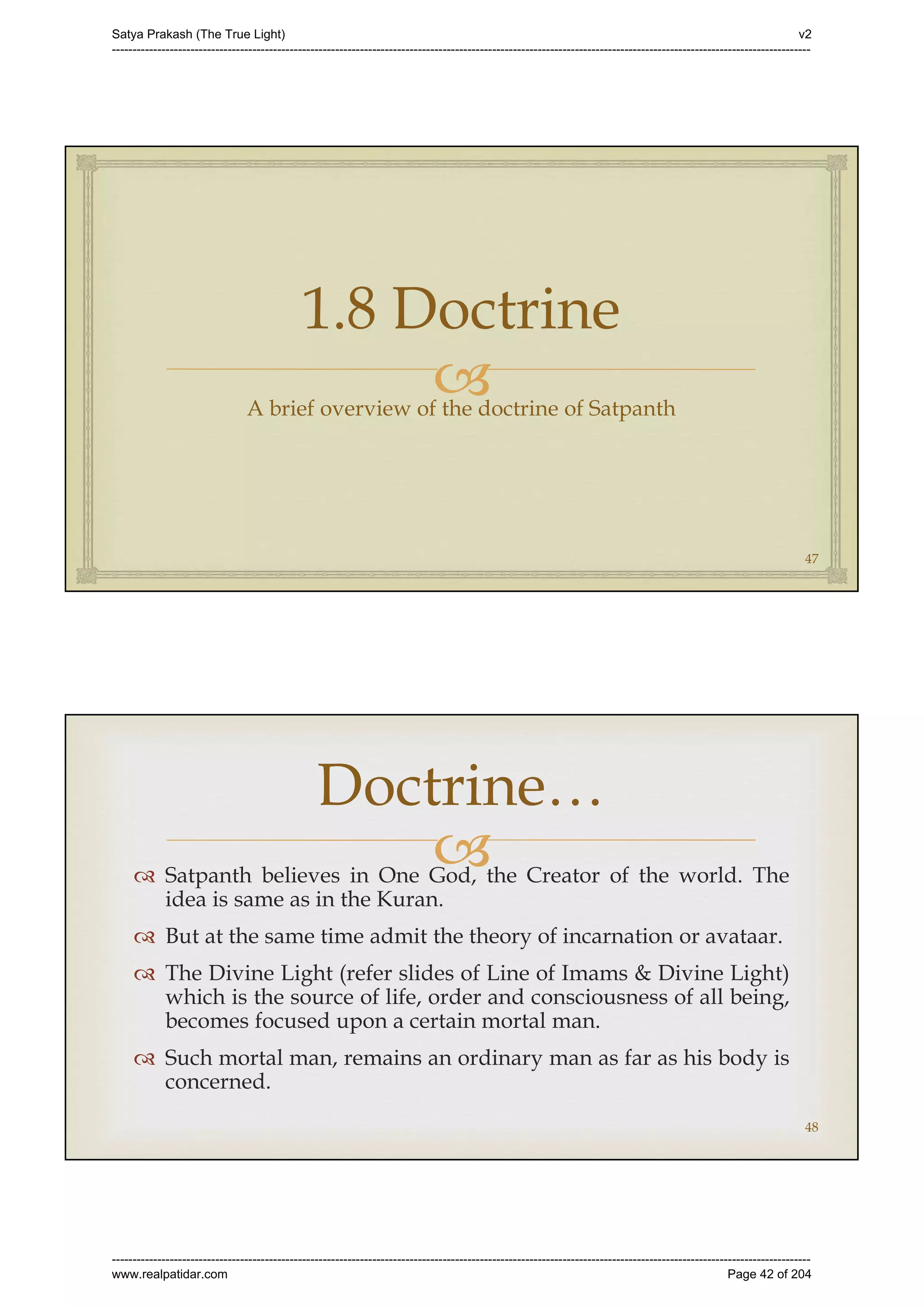 Satya Prakash (The True Light)

v2

1.8 Doctrine

A brief overview of the doctrine of Satpanth

47

Doctrine…

Satpanth believes in One God, the Creator of the world. The idea is same as in the Kuran.

But at the same time admit the theory of incarnation or avataar.

The Divine Light (refer slides of Line of Imams & Divine Light) which is the source of life, order and consciousness of all being, becomes focused upon a certain mortal man.

Such mortal man, remains an ordinary man as far as his body is concerned.

48

www.realpatidar.com

Page 42 of 204